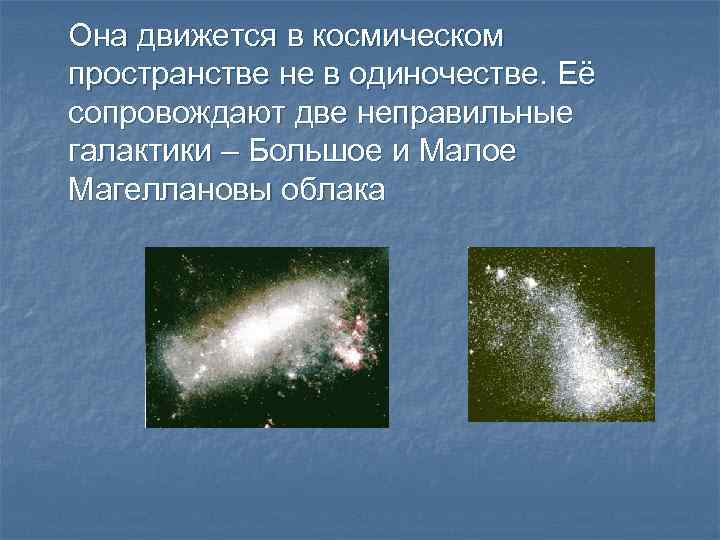 Она движется в космическом пространстве не в одиночестве. Её сопровождают две неправильные галактики – Большое и Малое Магеллановы облака